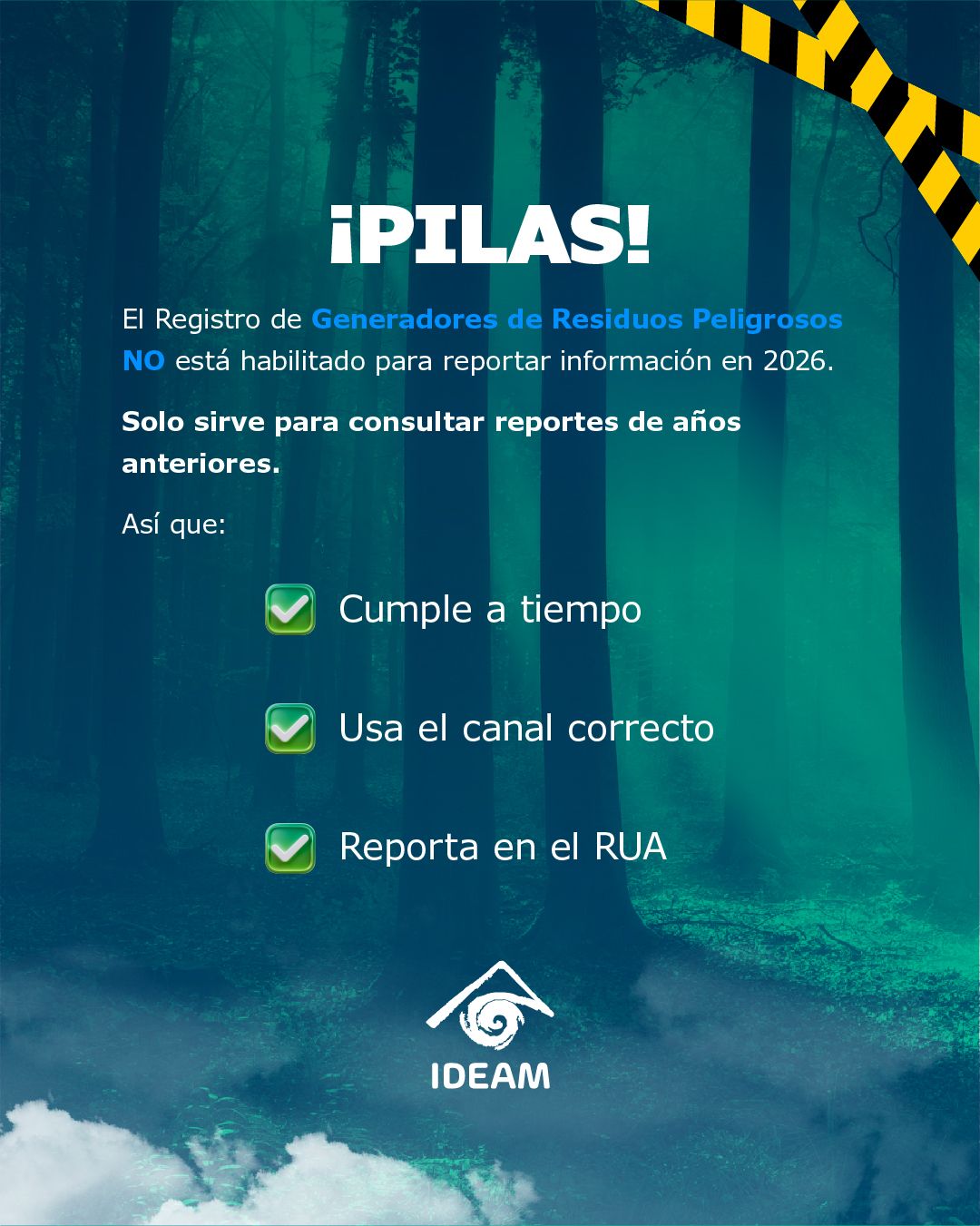 ¡PILAS!

El Registro de Generadores de Residuos Peligrosos NO está habilitado para reportar información en 2026.

Solo sirve para consultar reportes de años anteriores.

Así que:

☑ Cumple a tiempo

☑ Usa el canal correcto

☑ Reporta en el RUA

IDEAM